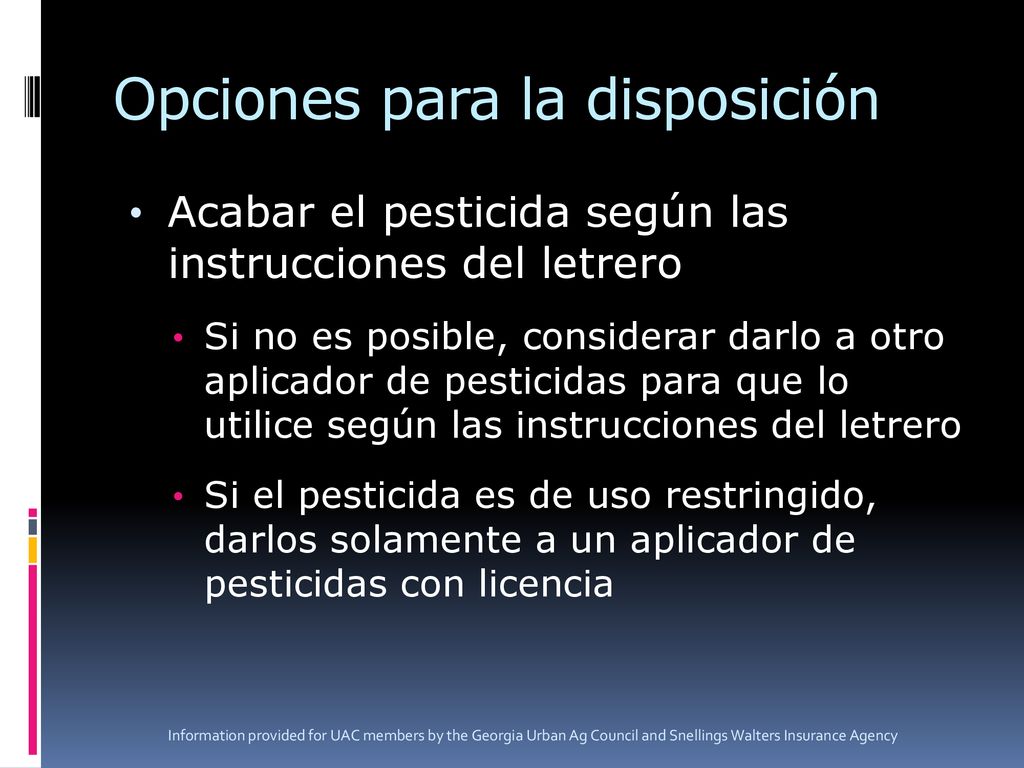 Opciones para la disposición

• Acabar el pesticida según las instrucciones del letrero

• Si no es posible, considerar darlo a otro aplicador de pesticidas para que lo utilice según las instrucciones del letrero

• Si el pesticida es de uso restringido, darlos solamente a un aplicador de pesticidas con licencia

Information provided for UAC members by the Georgia Urban Ag Council and Snellings Walters Insurance Agency